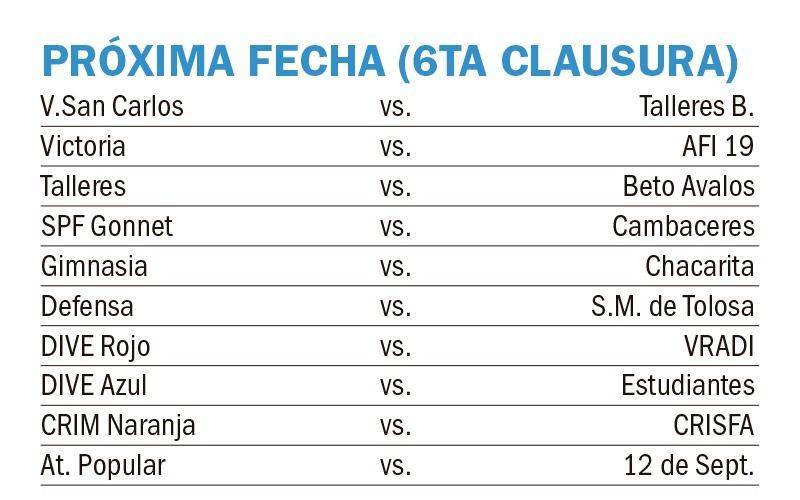 PRÓXIMA FECHA (6TA CLAUSURA)

| V.San Carlos | vs. | Talleres B. |
|---|---|---|
| Victoria | vs. | AFI 19 |
| Talleres | vs. | Beto Avalos |
| SPF Gonnet | vs. | Cambaceres |
| Gimnasia | vs. | Chacarita |
| Defensa | vs. | S.M. de Tolosa |
| DIVE Rojo | vs. | VRADI |
| DIVE Azul | vs. | Estudiantes |
| CRIM Naranja | vs. | CRISFA |
| At. Popular | vs. | 12 de Sept. |